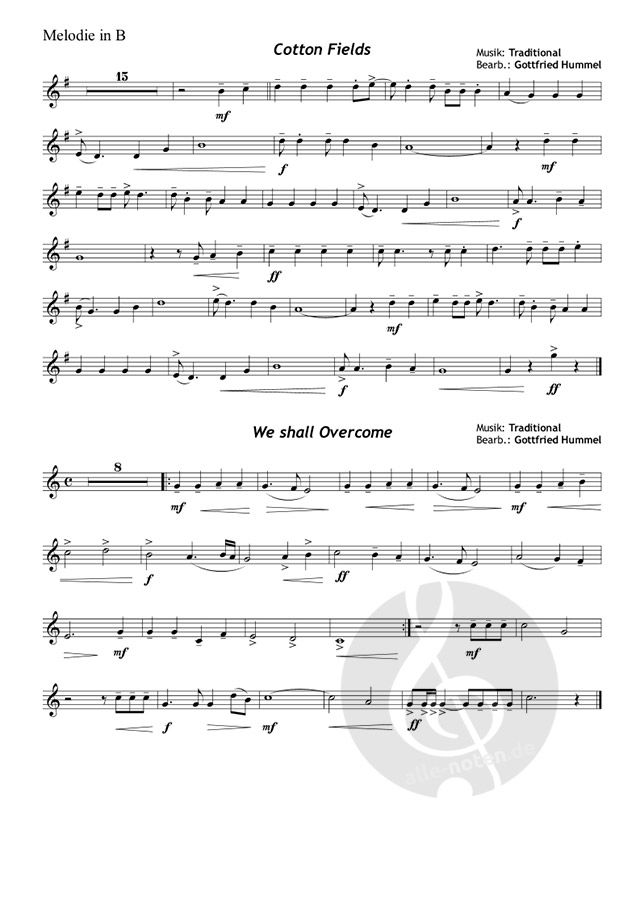 Melodie in B

Cotton Fields

Musik: Traditional
Bearb.: Gottfried Hummel

15

mf

f

mf

f

ff

mf

f

ff

We shall Overcome

Musik: Traditional
Bearb.: Gottfried Hummel

8

mf

mf

f

ff

mf

mf

f

mf

ff

alle-noten.de